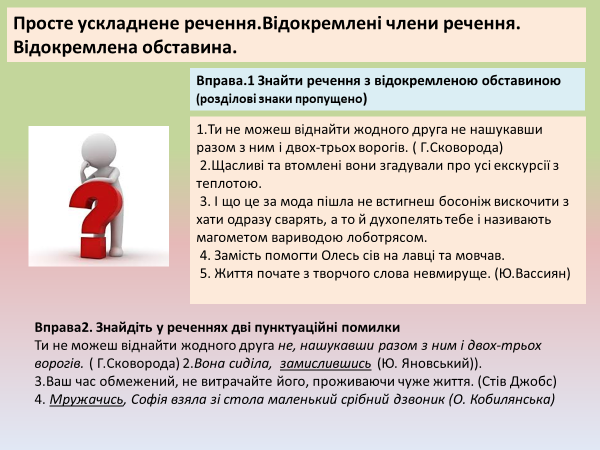 Просте ускладнене речення.Відокремлені члени речення. Відокремлена обставина.

Вправа.1 Знайти речення з відокремленою обставиною (розділові знаки пропущено)

1.Ти не можеш віднайти жодного друга не нашукавши разом з ним і двох-трьох ворогів. ( Г.Сковорода)
2.Щасливі та втомлені вони згадували про усі екскурсії з теплотою.
3. І що це за мода пішла не встигнеш босоніж вискочити з хати одразу сварять, а то й духопелять тебе і називають магометом вариводою лоботрясом.
4. Замість помогти Олесь сів на лавці та мовчав.
5. Життя почате з творчого слова невмируще. (Ю.Вассиян)

Вправа2. Знайдіть у реченнях дві пунктуаційні помилки
Ти не можеш віднайти жодного друга не, нашукавши разом з ним і двох-трьох ворогів. ( Г.Сковорода) 2.Вона сиділа, замислившись (Ю. Яновський)).
3.Ваш час обмежений, не витрачайте його, проживаючи чуже життя. (Стів Джобс)
4. Мружачись, Софія взяла зі стола маленький срібний дзвоник (О. Кобилянська)